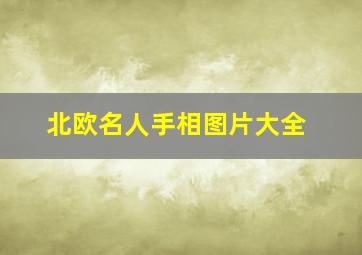 北欧名人手相图片大全